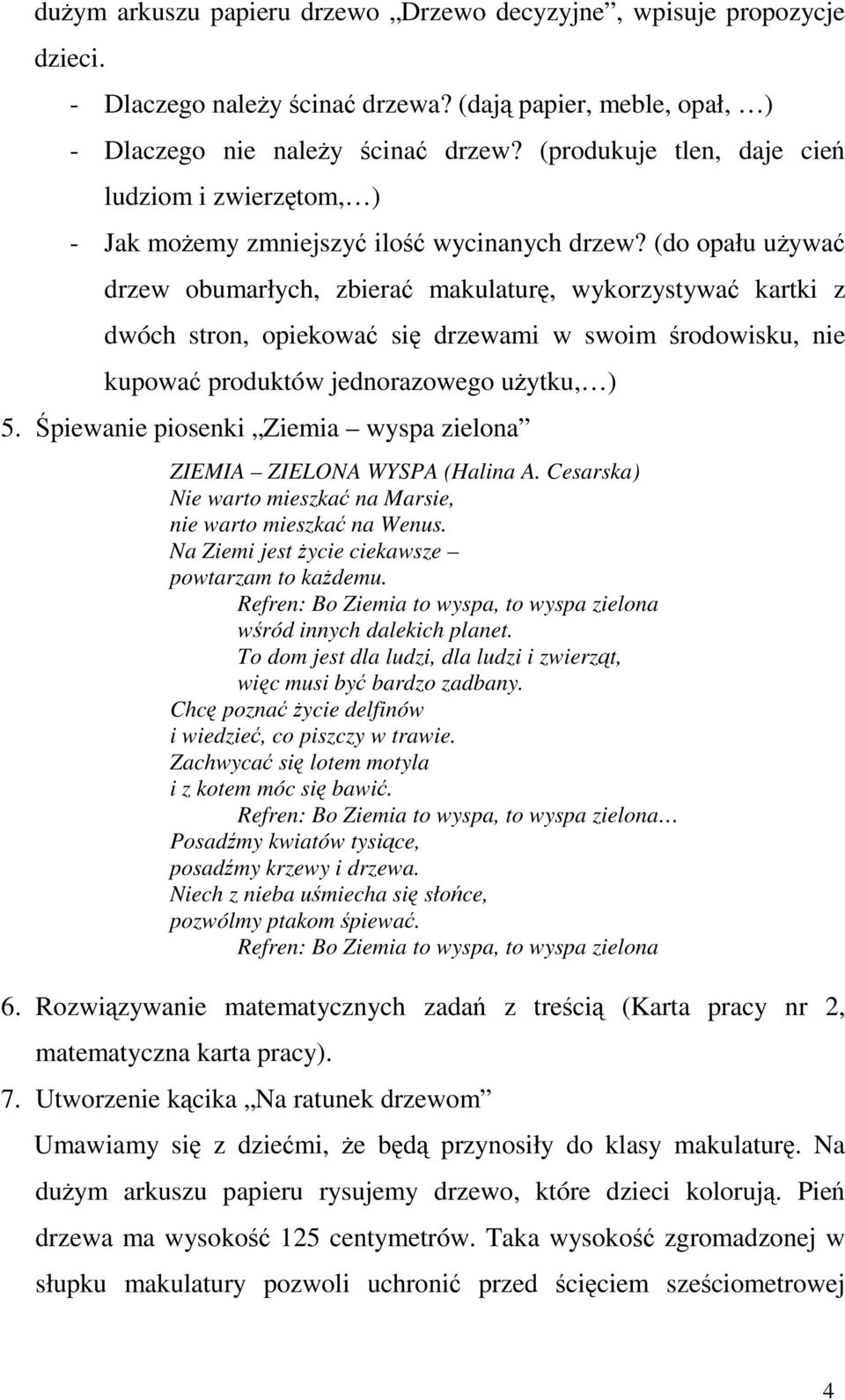 dużym arkuszu papieru drzewo „Drzewo decyzyjne”, wpisuje propozycje dzieci.

- Dlaczego należy ścinać drzewa? (dają papier, meble, opał, …)
- Dlaczego nie należy ścinać drzew? (produkuje tlen, daje cień ludziom i zwierzętom,…)
- Jak możemy zmniejszyć ilość wycinanych drzew? (do opału używać drzew obumarłych, zbierać makulaturę, wykorzystywać kartki z dwóch stron, opiekować się drzewami w swoim środowisku, nie kupować produktów jednorazowego użytku,…)

5. Śpiewanie piosenki „Ziemia – wyspa zielona”

ZIEMIA – ZIELONA WYSPA (Halina A. Cesarska)
Nie warto mieszkać na Marsie,
nie warto mieszkać na Wenus.
Na Ziemi jest życie ciekawsze –
powtarzam to każdemu.
Refren: Bo Ziemia to wyspa, to wyspa zielona
wśród innych dalekich planet.
To dom jest dla ludzi, dla ludzi i zwierząt,
więc musi być bardzo zadbany.
Chcę poznać życie delfinów
i wiedzieć, co piszczy w trawie.
Zachwycać się lotem motyla
i z kotem móc się bawić.
Refren: Bo Ziemia to wyspa, to wyspa zielona…
Posadźmy kwiatów tysiące,
posadźmy krzewy i drzewa.
Niech z nieba uśmiecha się słońce,
pozwólmy ptakom śpiewać.
Refren: Bo Ziemia to wyspa, to wyspa zielona

6. Rozwiązywanie matematycznych zadań z treścią (Karta pracy nr 2, matematyczna karta pracy).

7. Utworzenie kącika „Na ratunek drzewom”

Umawiamy się z dziećmi, że będą przynosiły do klasy makulaturę. Na dużym arkuszu papieru rysujemy drzewo, które dzieci kolorują. Pień drzewa ma wysokość 125 centymetrów. Taka wysokość zgromadzonej w słupku makulatury pozwoli uchronić przed ścięciem sześciometrowej

4